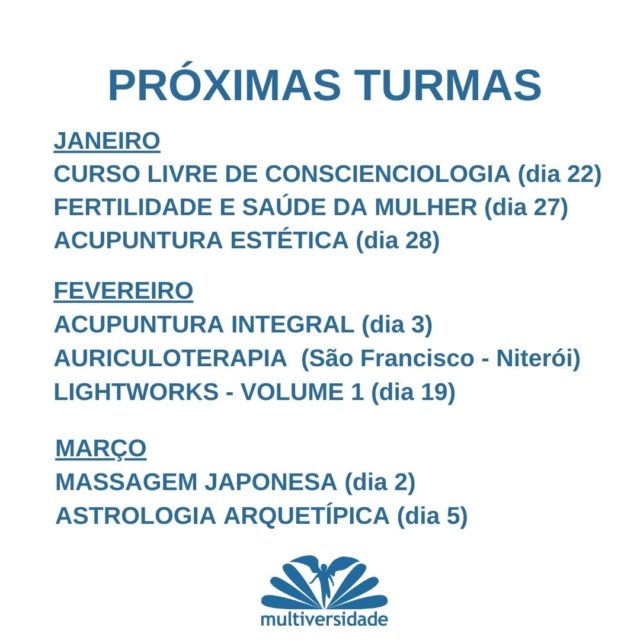 PRÓXIMAS TURMAS

JANEIRO
CURSO LIVRE DE CONSCIENCIOLOGIA (dia 22)
FERTILIDADE E SAÚDE DA MULHER (dia 27)
ACUPUNTURA ESTÉTICA (dia 28)

FEVEREIRO
ACUPUNTURA INTEGRAL (dia 3)
AURICULOTERAPIA (São Francisco - Niterói)
LIGHTWORKS - VOLUME 1 (dia 19)

MARÇO
MASSAGEM JAPONESA (dia 2)
ASTROLOGIA ARQUETÍPICA (dia 5)

multiversidade